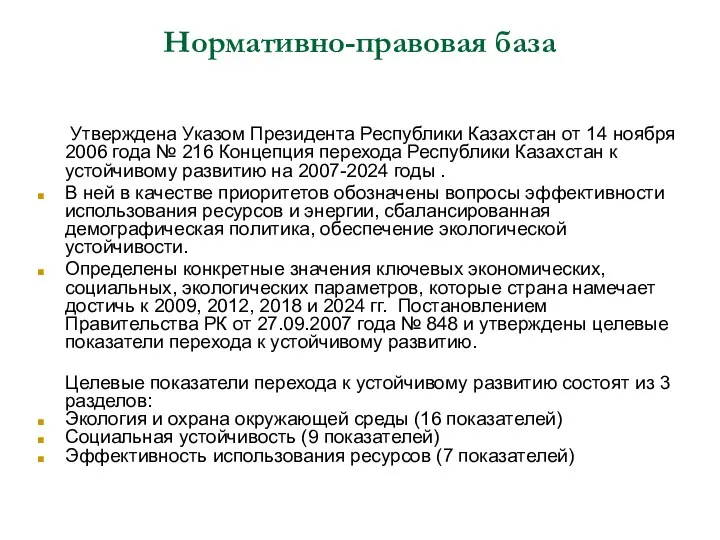 Нормативно-правовая база

Утверждена Указом Президента Республики Казахстан от 14 ноября 2006 года № 216 Концепция перехода Республики Казахстан к устойчивому развитию на 2007-2024 годы .

В ней в качестве приоритетов обозначены вопросы эффективности использования ресурсов и энергии, сбалансированная демографическая политика, обеспечение экологической устойчивости.

Определены конкретные значения ключевых экономических, социальных, экологических параметров, которые страна намечает достичь к 2009, 2012, 2018 и 2024 гг. Постановлением Правительства РК от 27.09.2007 года № 848 и утверждены целевые показатели перехода к устойчивому развитию.

Целевые показатели перехода к устойчивому развитию состоят из 3 разделов:

Экология и охрана окружающей среды (16 показателей)

Социальная устойчивость (9 показателей)

Эффективность использования ресурсов (7 показателей)